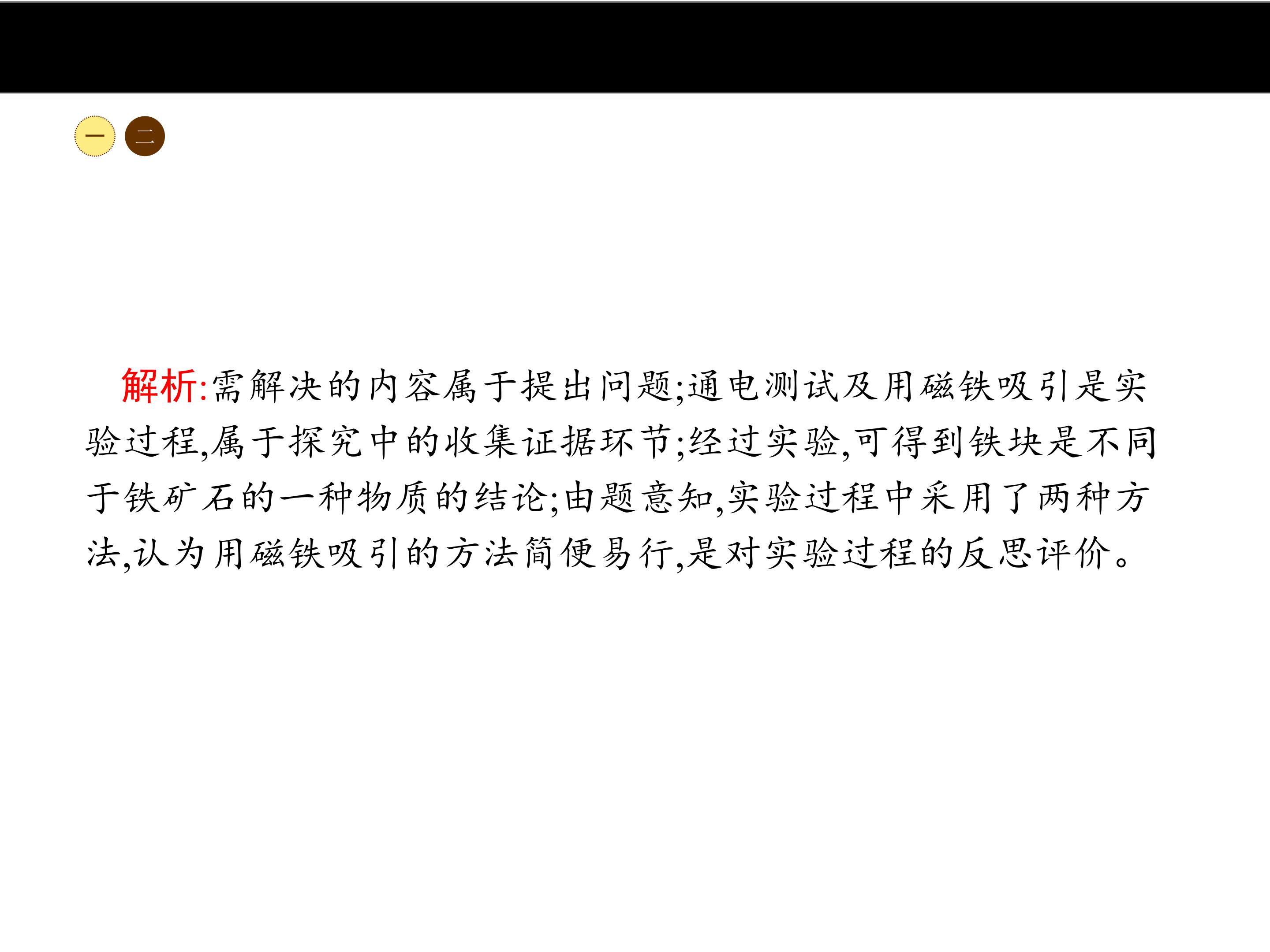 一 二

解析:需解决的内容属于提出问题;通电测试及用磁铁吸引是实验过程,属于探究中的收集证据环节;经过实验,可得到铁块是不同于铁矿石的一种物质的结论;由题意知,实验过程中采用了两种方法,认为用磁铁吸引的方法简便易行,是对实验过程的反思评价。